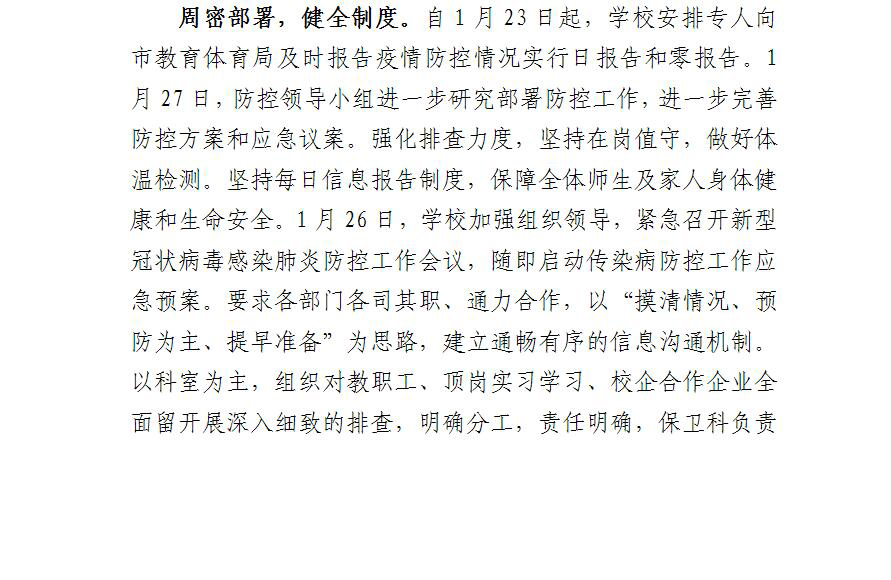 周密部署，健全制度。自1月23日起，学校安排专人向市教育体育局及时报告疫情防控情况实行日报告和零报告。1月27日，防控领导小组进一步研究部署防控工作，进一步完善防控方案和应急议案。强化排查力度，坚持在岗值守，做好体温检测。坚持每日信息报告制度，保障全体师生及家人身体健康和生命安全。1月26日，学校加强组织领导，紧急召开新型冠状病毒感染肺炎防控工作会议，随即启动传染病防控工作应急预案。要求各部门各司其职、通力合作，以“摸清情况、预防为主、提早准备”为思路，建立通畅有序的信息沟通机制。以科室为主，组织对教职工、顶岗实习学习、校企合作企业全面留开展深入细致的排查，明确分工，责任明确，保卫科负责